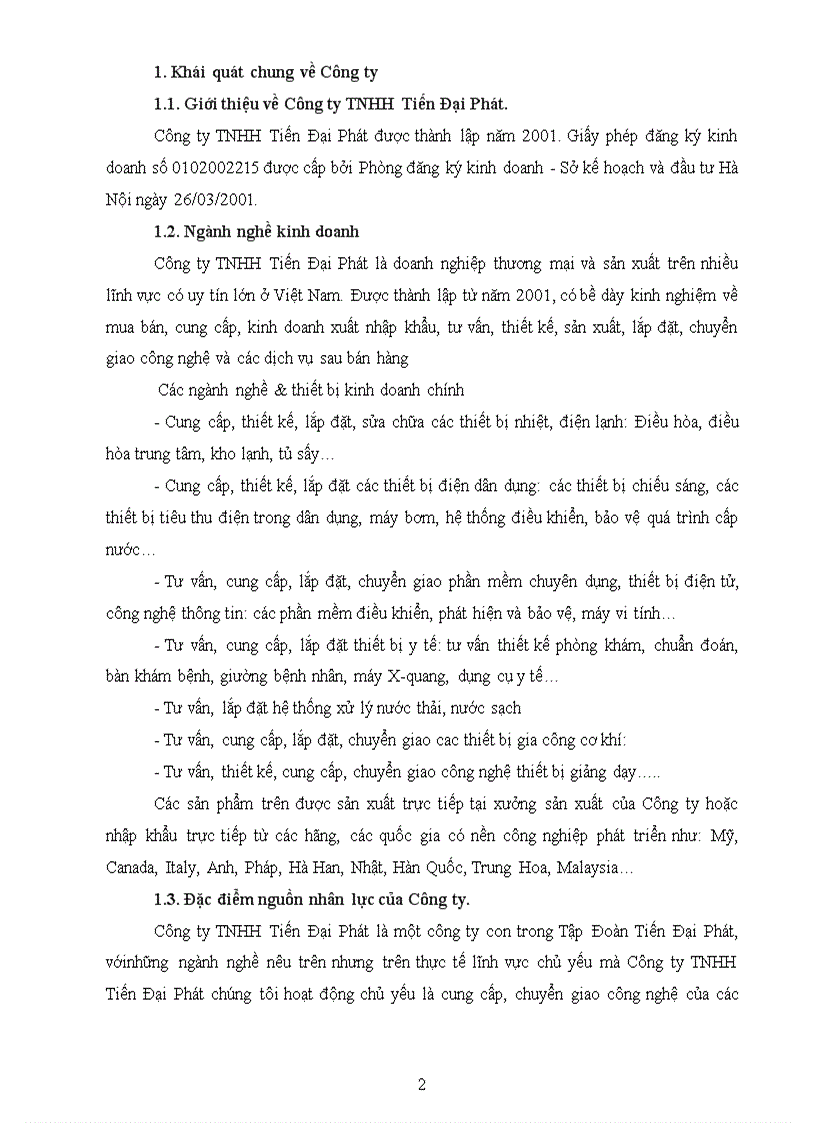 1. Khái quát chung về Công ty

1.1. Giới thiệu về Công ty TNHH Tiến Đại Phát.

Công ty TNHH Tiến Đại Phát được thành lập năm 2001. Giấy phép đăng ký kinh doanh số 0102002215 được cấp bởi Phòng đăng ký kinh doanh - Sở kế hoạch và đầu tư Hà Nội ngày 26/03/2001.

1.2. Ngành nghề kinh doanh

Công ty TNHH Tiến Đại Phát là doanh nghiệp thương mại và sản xuất trên nhiều lĩnh vực có uy tín lớn ở Việt Nam. Được thành lập từ năm 2001, có bề dày kinh nghiệm về mua bán, cung cấp, kinh doanh xuất nhập khẩu, tư vấn, thiết kế, sản xuất, lắp đặt, chuyển giao công nghệ và các dịch vụ sau bán hàng

Các ngành nghề & thiết bị kinh doanh chính

- Cung cấp, thiết kế, lắp đặt, sửa chữa các thiết bị nhiệt, điện lạnh: Điều hòa, điều hòa trung tâm, kho lạnh, tủ sấy…

- Cung cấp, thiết kế, lắp đặt các thiết bị điện dân dụng: các thiết bị chiếu sáng, các thiết bị tiêu thu điện trong dân dụng, máy bơm, hệ thống điều khiển, bảo vệ quá trình cấp nước…

- Tư vấn, cung cấp, lắp đặt, chuyển giao phần mềm chuyên dụng, thiết bị điện tử, công nghệ thông tin: các phần mềm điều khiển, phát hiện và bảo vệ, máy vi tính…

- Tư vấn, cung cấp, lắp đặt thiết bị y tế: tư vấn thiết kế phòng khám, chuẩn đoán, bàn khám bệnh, giường bệnh nhân, máy X-quang, dụng cụ y tế…

- Tư vấn, lắp đặt hệ thống xử lý nước thải, nước sạch

- Tư vấn, cung cấp, lắp đặt, chuyển giao cac thiết bị gia công cơ khí:

- Tư vấn, thiết kế, cung cấp, chuyển giao công nghệ thiết bị giảng dạy…..

Các sản phẩm trên được sản xuất trực tiếp tại xưởng sản xuất của Công ty hoặc nhập khẩu trực tiếp từ các hãng, các quốc gia có nền công nghiệp phát triển như: Mỹ, Canada, Italy, Anh, Pháp, Hà Han, Nhật, Hàn Quốc, Trung Hoa, Malaysia…

1.3. Đặc điểm nguồn nhân lực của Công ty.

Công ty TNHH Tiến Đại Phát là một công ty con trong Tập Đoàn Tiến Đại Phát, vớinhững ngành nghề nêu trên nhưng trên thực tế lĩnh vực chủ yếu mà Công ty TNHH Tiến Đại Phát chúng tôi hoạt động chủ yếu là cung cấp, chuyển giao công nghệ của các

2